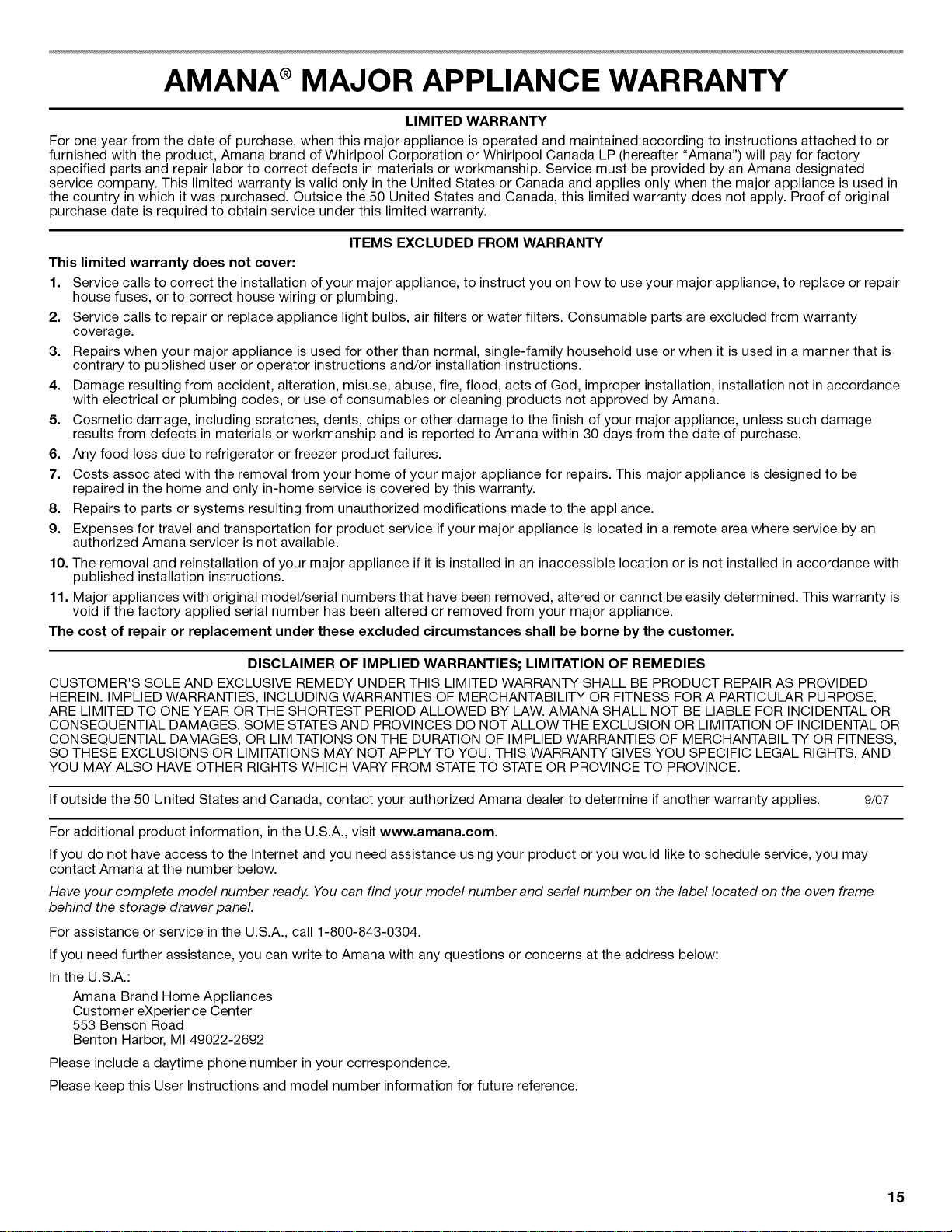 AMANA® MAJOR APPLIANCE WARRANTY

LIMITED WARRANTY

For one year from the date of purchase, when this major appliance is operated and maintained according to instructions attached to or furnished with the product, Amana brand of Whirlpool Corporation or Whirlpool Canada LP (hereafter "Amana") will pay for factory specified parts and repair labor to correct defects in materials or workmanship. Service must be provided by an Amana designated service company. This limited warranty is valid only in the United States or Canada and applies only when the major appliance is used in the country in which it was purchased. Outside the 50 United States and Canada, this limited warranty does not apply. Proof of original purchase date is required to obtain service under this limited warranty.

ITEMS EXCLUDED FROM WARRANTY

This limited warranty does not cover:

1. Service calls to correct the installation of your major appliance, to instruct you on how to use your major appliance, to replace or repair house fuses, or to correct house wiring or plumbing.
2. Service calls to repair or replace appliance light bulbs, air filters or water filters. Consumable parts are excluded from warranty coverage.
3. Repairs when your major appliance is used for other than normal, single-family household use or when it is used in a manner that is contrary to published user or operator instructions and/or installation instructions.
4. Damage resulting from accident, alteration, misuse, abuse, fire, flood, acts of God, improper installation, installation not in accordance with electrical or plumbing codes, or use of consumables or cleaning products not approved by Amana.
5. Cosmetic damage, including scratches, dents, chips or other damage to the finish of your major appliance, unless such damage results from defects in materials or workmanship and is reported to Amana within 30 days from the date of purchase.
6. Any food loss due to refrigerator or freezer product failures.
7. Costs associated with the removal from your home of your major appliance for repairs. This major appliance is designed to be repaired in the home and only in-home service is covered by this warranty.
8. Repairs to parts or systems resulting from unauthorized modifications made to the appliance.
9. Expenses for travel and transportation for product service if your major appliance is located in a remote area where service by an authorized Amana servicer is not available.
10. The removal and reinstallation of your major appliance if it is installed in an inaccessible location or is not installed in accordance with published installation instructions.
11. Major appliances with original model/serial numbers that have been removed, altered or cannot be easily determined. This warranty is void if the factory applied serial number has been altered or removed from your major appliance.

The cost of repair or replacement under these excluded circumstances shall be borne by the customer.

DISCLAIMER OF IMPLIED WARRANTIES; LIMITATION OF REMEDIES

CUSTOMER'S SOLE AND EXCLUSIVE REMEDY UNDER THIS LIMITED WARRANTY SHALL BE PRODUCT REPAIR AS PROVIDED HEREIN. IMPLIED WARRANTIES, INCLUDING WARRANTIES OF MERCHANTABILITY OR FITNESS FOR A PARTICULAR PURPOSE, ARE LIMITED TO ONE YEAR OR THE SHORTEST PERIOD ALLOWED BY LAW. AMANA SHALL NOT BE LIABLE FOR INCIDENTAL OR CONSEQUENTIAL DAMAGES. SOME STATES AND PROVINCES DO NOT ALLOW THE EXCLUSION OR LIMITATION OF INCIDENTAL OR CONSEQUENTIAL DAMAGES, OR LIMITATIONS ON THE DURATION OF IMPLIED WARRANTIES OF MERCHANTABILITY OR FITNESS, SO THESE EXCLUSIONS OR LIMITATIONS MAY NOT APPLY TO YOU. THIS WARRANTY GIVES YOU SPECIFIC LEGAL RIGHTS, AND YOU MAY ALSO HAVE OTHER RIGHTS WHICH VARY FROM STATE TO STATE OR PROVINCE TO PROVINCE.

If outside the 50 United States and Canada, contact your authorized Amana dealer to determine if another warranty applies. 9/07

For additional product information, in the U.S.A., visit www.amana.com.

If you do not have access to the Internet and you need assistance using your product or you would like to schedule service, you may contact Amana at the number below.

Have your complete model number ready. You can find your model number and serial number on the label located on the oven frame behind the storage drawer panel.

For assistance or service in the U.S.A., call 1-800-843-0304.

If you need further assistance, you can write to Amana with any questions or concerns at the address below:

In the U.S.A.:
Amana Brand Home Appliances
Customer eXperience Center
553 Benson Road
Benton Harbor, MI 49022-2692

Please include a daytime phone number in your correspondence.

Please keep this User Instructions and model number information for future reference.

15